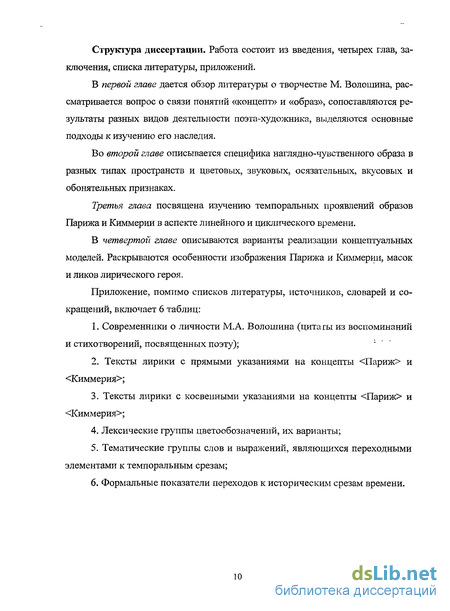 Структура диссертации. Работа состоит из введения, четырех глав, заключения, списка литературы, приложений.

В первой главе дается обзор литературы о творчестве М. Волошина, рассматривается вопрос о связи понятий «концепт» и «образ», сопоставляются результаты разных видов деятельности поэта-художника, выделяются основные подходы к изучению его наследия.

Во второй главе описывается специфика наглядно-чувственного образа в разных типах пространств и цветовых, звуковых, осязательных, вкусовых и обонятельных признаках.

Третья глава посвящена изучению темпоральных проявлений образов Парижа и Киммерии в аспекте линейного и циклического времени.

В четвертой главе описываются варианты реализации концептуальных моделей. Раскрываются особенности изображения Парижа и Киммерии, масок и ликов лирического героя.

Приложение, помимо списков литературы, источников, словарей и сокращений, включает 6 таблиц:

1. Современники о личности М.А. Волошина (цитаты из воспоминаний и стихотворений, посвященных поэту);

2. Тексты лирики с прямыми указаниями на концепты <Париж> и <Киммерия>;

3. Тексты лирики с косвенными указаниями на концепты <Париж> и <Киммерия>;

4. Лексические группы цветообозначений, их варианты;

5. Тематические группы слов и выражений, являющихся переходными элементами к темпоральным срезам;

6. Формальные показатели переходов к историческим срезам времени.

10

dsLib.net
библиотека диссертаций